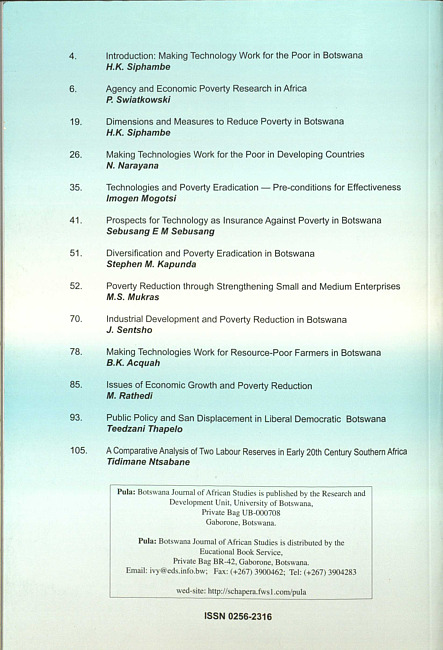 4. Introduction: Making Technology Work for the Poor in Botswana
H.K. Siphambe

6. Agency and Economic Poverty Research in Africa
P. Swiatkowski

19. Dimensions and Measures to Reduce Poverty in Botswana
H.K. Siphambe

26. Making Technologies Work for the Poor in Developing Countries
N. Narayana

35. Technologies and Poverty Eradication — Pre-conditions for Effectiveness
Imogen Mogotsi

41. Prospects for Technology as Insurance Against Poverty in Botswana
Sebusang E M Sebusang

51. Diversification and Poverty Eradication in Botswana
Stephen M. Kapunda

52. Poverty Reduction through Strengthening Small and Medium Enterprises
M.S. Mukras

70. Industrial Development and Poverty Reduction in Botswana
J. Sentsho

78. Making Technologies Work for Resource-Poor Farmers in Botswana
B.K. Acquah

85. Issues of Economic Growth and Poverty Reduction
M. Rathedi

93. Public Policy and San Displacement in Liberal Democratic Botswana
Teedzani Thapelo

105. A Comparative Analysis of Two Labour Reserves in Early 20th Century Southern Africa
Tidimane Ntsabane

Pula: Botswana Journal of African Studies is published by the Research and Development Unit, University of Botswana, Private Bag UB-000708 Gaborone, Botswana.

Pula: Botswana Journal of African Studies is distributed by the Eucational Book Service, Private Bag BR-42, Gaborone, Botswana.
Email: ivy@eds.info.bw; Fax: (+267) 3900462; Tel: (+267) 3904283

wed-site: http://schapera.fws1.com/pula

ISSN 0256-2316